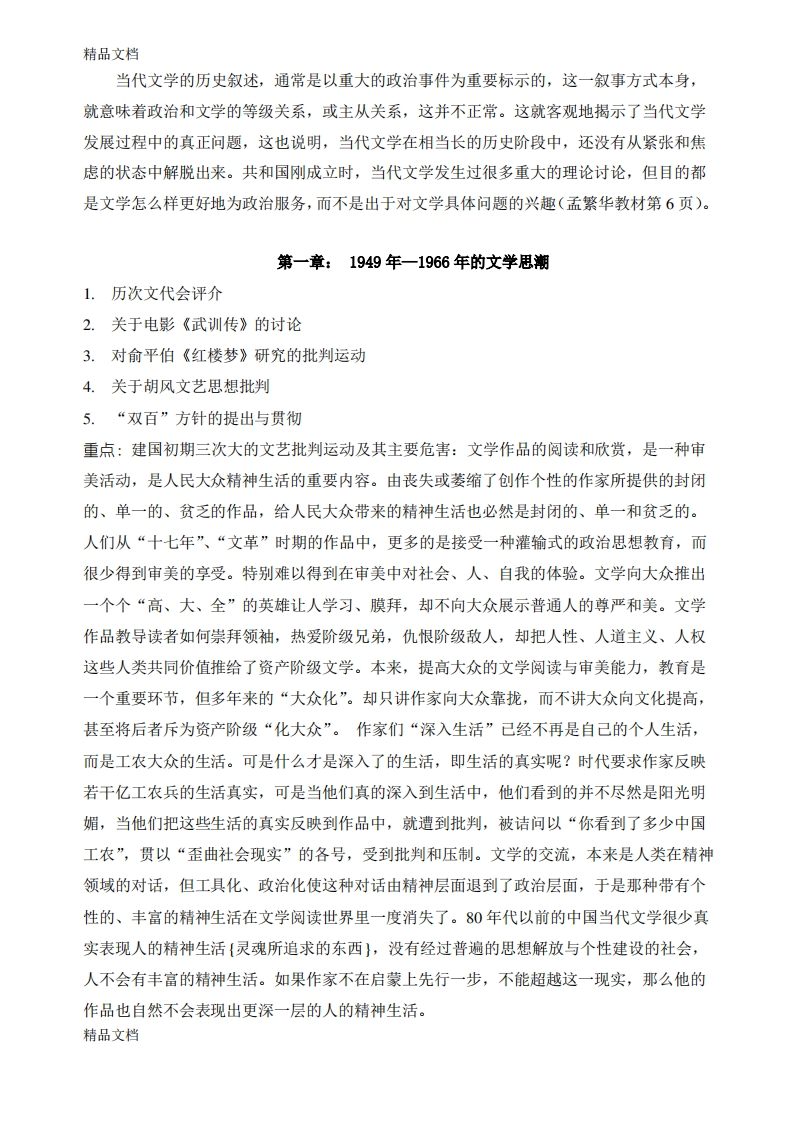 精品文档

当代文学的历史叙述，通常是以重大的政治事件为重要标示的，这一叙事方式本身，就意味着政治和文学的等级关系，或主从关系，这并不正常。这就客观地揭示了当代文学发展过程中的真正问题，这也说明，当代文学在相当长的历史阶段中，还没有从紧张和焦虑的状态中解脱出来。共和国刚成立时，当代文学发生过很多重大的理论讨论，但目的都是文学怎么样更好地为政治服务，而不是出于对文学具体问题的兴趣(孟繁华教材第 6 页)。

第一章： 1949 年—1966 年的文学思潮

1. 历次文代会评介
2. 关于电影《武训传》的讨论
3. 对俞平伯《红楼梦》研究的批判运动
4. 关于胡风文艺思想批判
5. “双百”方针的提出与贯彻

重点：建国初期三次大的文艺批判运动及其主要危害：文学作品的阅读和欣赏，是一种审美活动，是人民大众精神生活的重要内容。由丧失或萎缩了创作个性的作家所提供的封闭的、单一的、贫乏的作品，给人民大众带来的精神生活也必然是封闭的、单一和贫乏的。人们从“十七年”、“文革”时期的作品中，更多的是接受一种灌输式的政治思想教育，而很少得到审美的享受。特别难以得到在审美中对社会、人、自我的体验。文学向大众推出一个个“高、大、全”的英雄让人学习、膜拜，却不向大众展示普通人的尊严和美。文学作品教导读者如何崇拜领袖，热爱阶级兄弟，仇恨阶级敌人，却把人性、人道主义、人权这些人类共同价值推给了资产阶级文学。本来，提高大众的文学阅读与审美能力，教育是一个重要环节，但多年来的“大众化”。却只讲作家向大众靠拢，而不讲大众向文化提高，甚至将后者斥为资产阶级“化大众”。 作家们“深入生活”已经不再是自己的个人生活，而是工农大众的生活。可是什么才是深入了的生活，即生活的真实呢？时代要求作家反映若干亿工农兵的生活真实，可是当他们真的深入到生活中，他们看到的并不尽然是阳光明媚，当他们把这些生活的真实反映到作品中，就遭到批判，被诘问以“你看到了多少中国工农”，贯以“歪曲社会现实”的各号，受到批判和压制。文学的交流，本来是人类在精神领域的对话，但工具化、政治化使这种对话由精神层面退到了政治层面，于是那种带有个性的、丰富的精神生活在文学阅读世界里一度消失了。80 年代以前的中国当代文学很少真实表现人的精神生活{灵魂所追求的东西}，没有经过普遍的思想解放与个性建设的社会，人不会有丰富的精神生活。如果作家不在启蒙上先行一步，不能超越这一现实，那么他的作品也自然不会表现出更深一层的人的精神生活。

精品文档